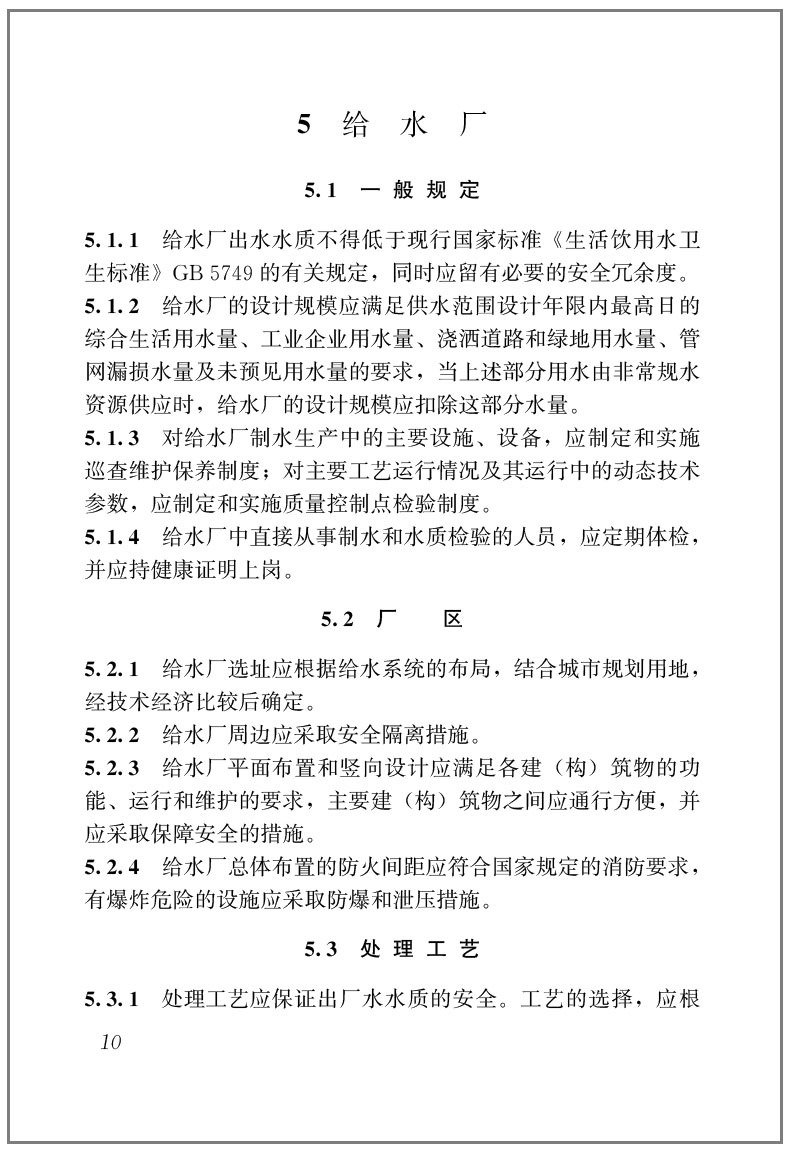 5 给 水 厂

5.1 一 般 规 定

5.1.1 给水厂出水水质不得低于现行国家标准《生活饮用水卫生标准》GB 5749 的有关规定，同时应留有必要的安全冗余度。

5.1.2 给水厂的设计规模应满足供水范围设计年限内最高日的综合生活用水量、工业企业用水量、浇洒道路和绿地用水量、管网漏损水量及未预见用水量的要求，当上述部分用水由非常规水资源供应时，给水厂的设计规模应扣除这部分水量。

5.1.3 对给水厂制水生产中的主要设施、设备，应制定和实施巡查维护保养制度；对主要工艺运行情况及其运行中的动态技术参数，应制定和实施质量控制点检验制度。

5.1.4 给水厂中直接从事制水和水质检验的人员，应定期体检，并应持健康证明上岗。

5.2 厂 区

5.2.1 给水厂选址应根据给水系统的布局，结合城市规划用地，经技术经济比较后确定。

5.2.2 给水厂周边应采取安全隔离措施。

5.2.3 给水厂平面布置和竖向设计应满足各建（构）筑物的功能、运行和维护的要求，主要建（构）筑物之间应通行方便，并应采取保障安全的措施。

5.2.4 给水厂总体布置的防火间距应符合国家规定的消防要求，有爆炸危险的设施应采取防爆和泄压措施。

5.3 处 理 工 艺

5.3.1 处理工艺应保证出厂水水质的安全。工艺的选择，应根

10